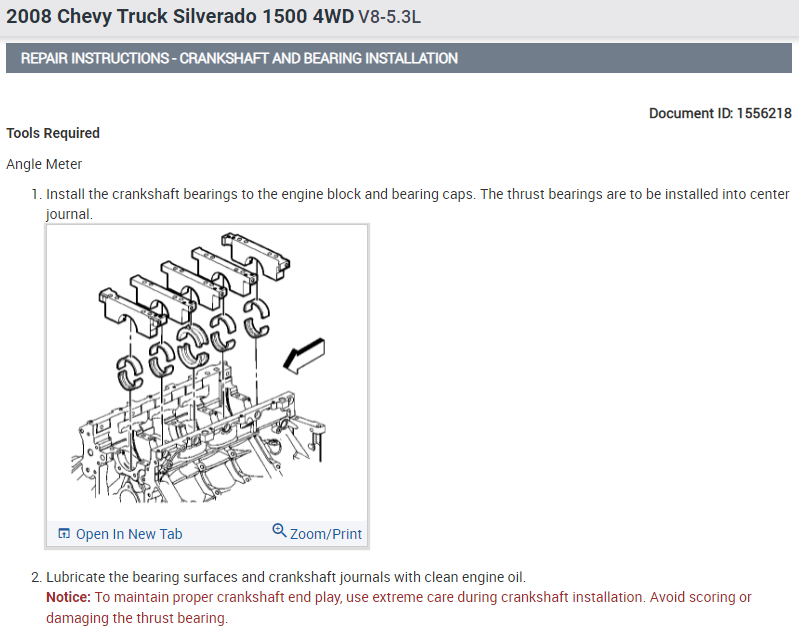 2008 Chevy Truck Silverado 1500 4WD V8-5.3L

REPAIR INSTRUCTIONS - CRANKSHAFT AND BEARING INSTALLATION

Document ID: 1556218

Tools Required

Angle Meter

1. Install the crankshaft bearings to the engine block and bearing caps. The thrust bearings are to be installed into center journal.

Open In New Tab

Zoom/Print

2. Lubricate the bearing surfaces and crankshaft journals with clean engine oil.
Notice: To maintain proper crankshaft end play, use extreme care during crankshaft installation. Avoid scoring or damaging the thrust bearing.